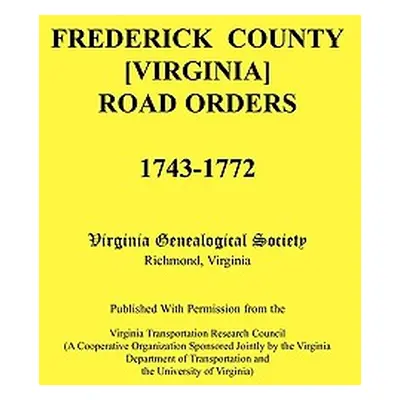 FREDERICK COUNTY [VIRGINIA] ROAD ORDERS

1743-1772

Virginia Genealogical Society
Richmond, Virginia

Published With Permission from the

Virginia Transportation Research Council
(A Cooperative Organization Sponsored Jointly by the Virginia Department of Transportation and the University of Virginia)